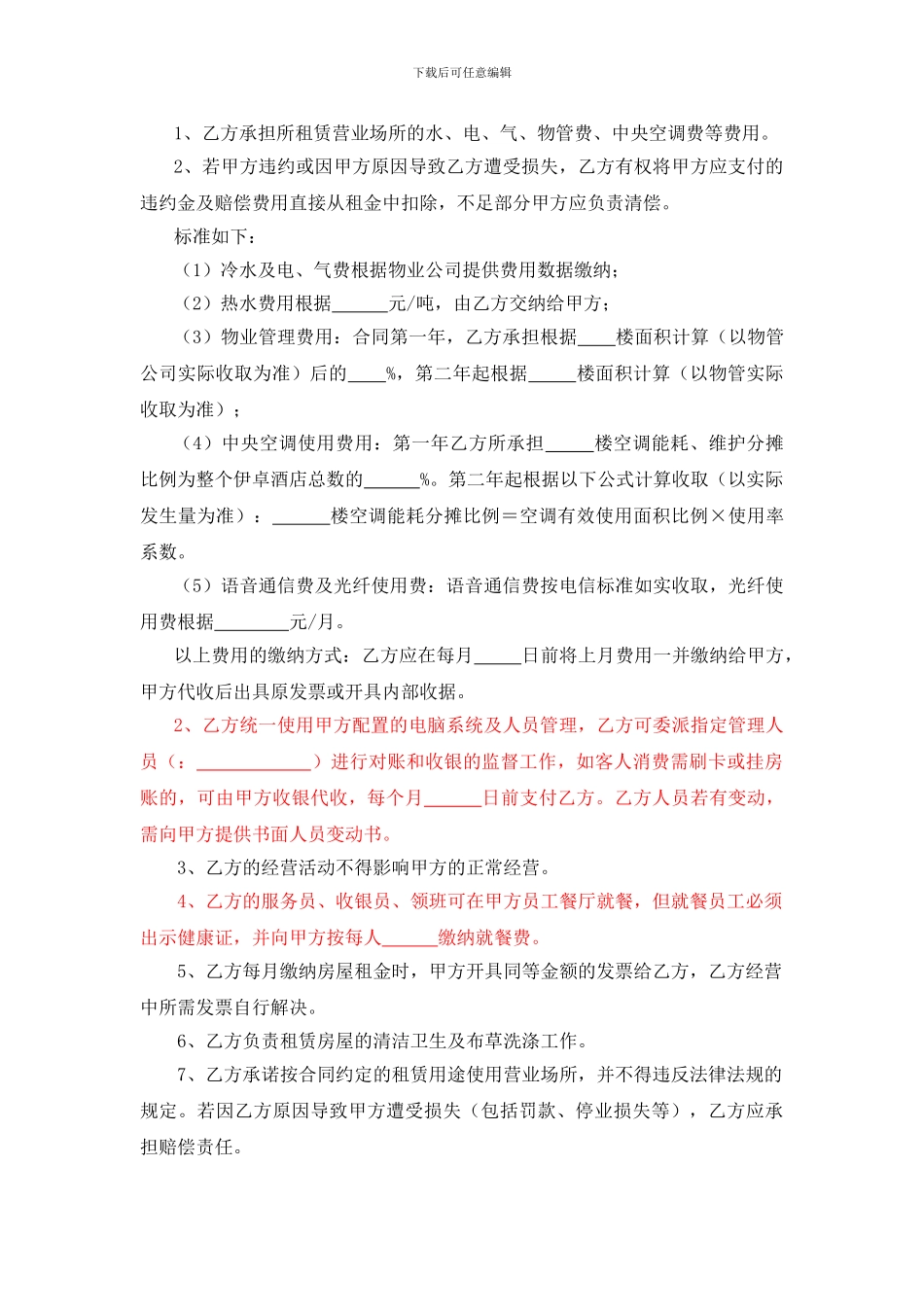 下载后可任意编辑

1、乙方承担所租赁营业场所的水、电、气、物管费、中央空调费等费用。

2、若甲方违约或因甲方原因导致乙方遭受损失，乙方有权将甲方应支付的违约金及赔偿费用直接从租金中扣除，不足部分甲方应负责清偿。

标准如下：

（1）冷水及电、气费根据物业公司提供费用数据缴纳；

（2）热水费用根据______元/吨，由乙方交纳给甲方；

（3）物业管理费用：合同第一年，乙方承担根据____楼面积计算（以物管公司实际收取为准）后的____%，第二年起根据_____楼面积计算（以物管实际收取为准）；

（4）中央空调使用费用：第一年乙方所承担_____楼空调能耗、维护分摊比例为整个伊卓酒店总数的______%。第二年起根据以下公式计算收取（以实际发生量为准）：______楼空调能耗分摊比例＝空调有效使用面积比例×使用率系数。

（5）语音通信费及光纤使用费：语音通信费按电信标准如实收取，光纤使用费根据________元/月。

以上费用的缴纳方式：乙方应在每月_____日前将上月费用一并缴纳给甲方，甲方代收后出具原发票或开具内部收据。

2、乙方统一使用甲方配置的电脑系统及人员管理，乙方可委派指定管理人员（：____________）进行对账和收银的监督工作，如客人消费需刷卡或挂房账的，可由甲方收银代收，每个月______日前支付乙方。乙方人员若有变动，需向甲方提供书面人员变动书。

3、乙方的经营活动不得影响甲方的正常经营。

4、乙方的服务员、收银员、领班可在甲方员工餐厅就餐，但就餐员工必须出示健康证，并向甲方按每人______缴纳就餐费。

5、乙方每月缴纳房屋租金时，甲方开具同等金额的发票给乙方，乙方经营中所需发票自行解决。

6、乙方负责租赁房屋的清洁卫生及布草洗涤工作。

7、乙方承诺按合同约定的租赁用途使用营业场所，并不得违反法律法规的规定。若因乙方原因导致甲方遭受损失（包括罚款、停业损失等），乙方应承担赔偿责任。